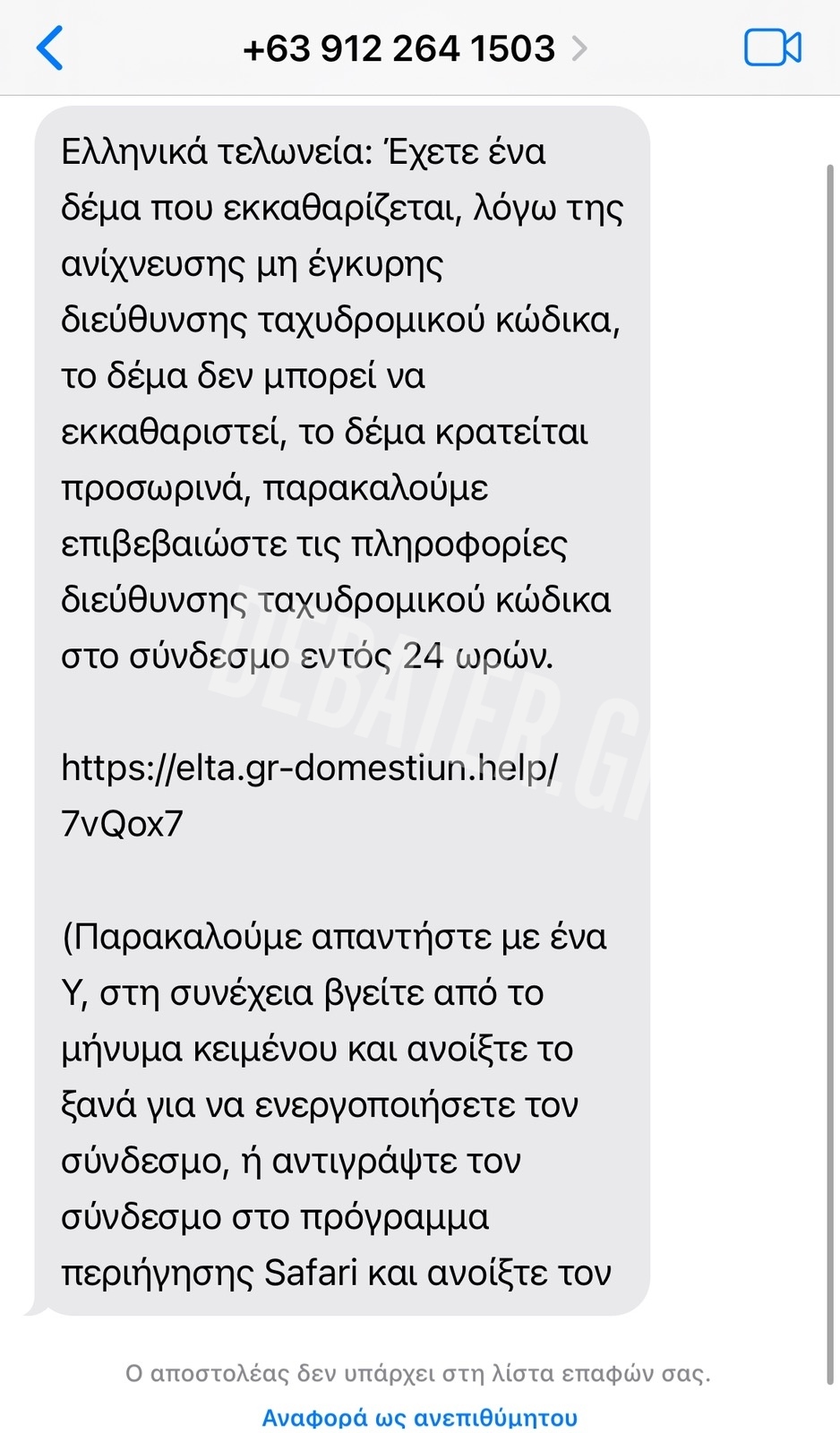 +63 912 264 1503

Ελληνικά τελωνεία: Έχετε ένα δέμα που εκκαθαρίζεται, λόγω της ανίχνευσης μη έγκυρης διεύθυνσης ταχυδρομικού κώδικα, το δέμα δεν μπορεί να εκκαθαριστεί, το δέμα κρατείται προσωρινά, παρακαλούμε επιβεβαιώστε τις πληροφορίες διεύθυνσης ταχυδρομικού κώδικα στο σύνδεσμο εντός 24 ωρών.

https://elta.gr-domestiun.help/7vQox7

(Παρακαλούμε απαντήστε με ένα Y, στη συνέχεια βγείτε από το μήνυμα κειμένου και ανοίξτε το ξανά για να ενεργοποιήσετε τον σύνδεσμο, ή αντιγράψτε τον σύνδεσμο στο πρόγραμμα περιήγησης Safari και ανοίξτε τον

DEBATER.GR

Ο αποστολέας δεν υπάρχει στη λίστα επαφών σας.
Αναφορά ως ανεπιθύμητου